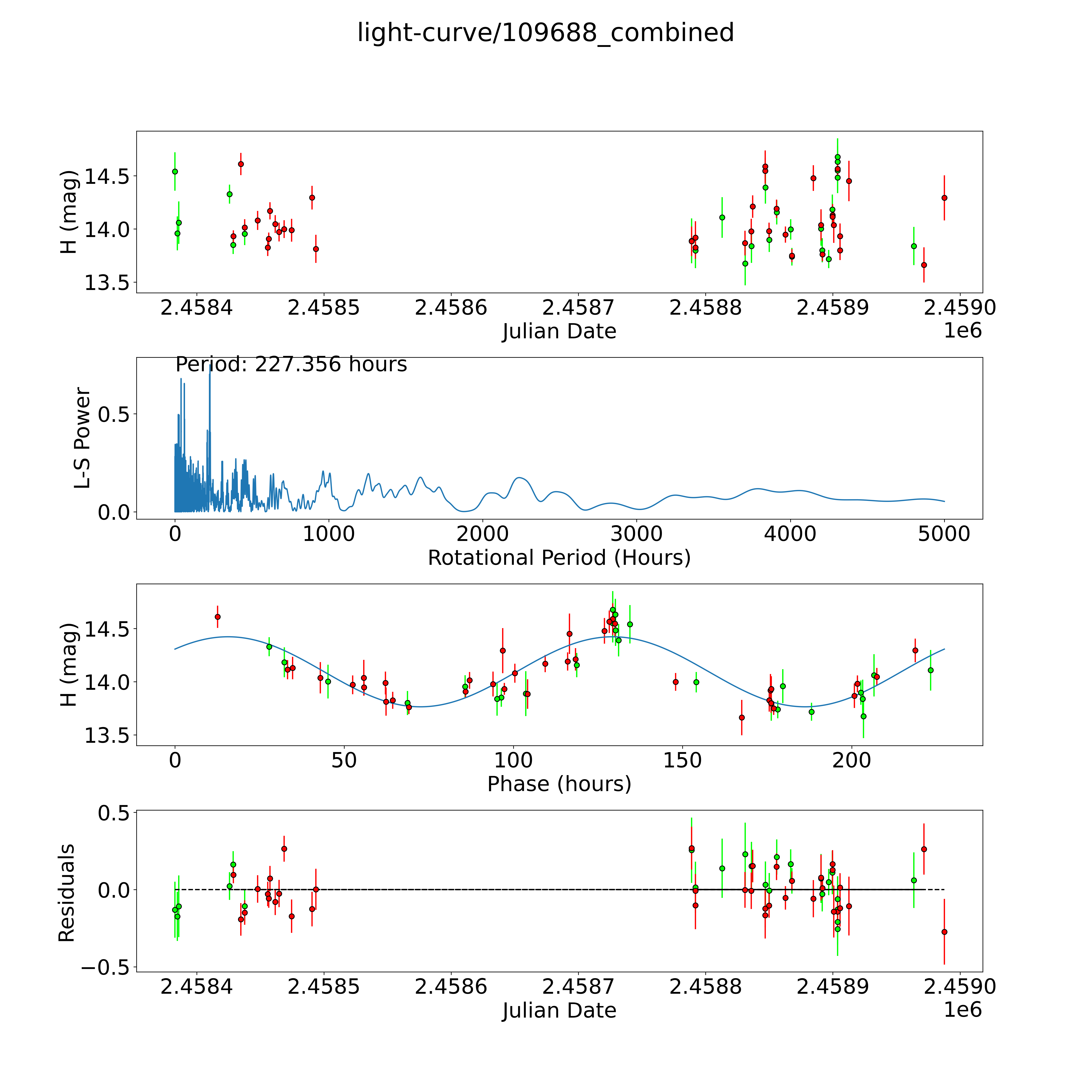 light-curve/109688_combined

H (mag)
14.5
14.0
13.5
2.4584
2.4585
2.4586
2.4587
2.4588
2.4589
2.4590
Julian Date
1e6

Period: 227.356 hours
L-S Power
0.5
0.0
0
1000
2000
3000
4000
5000
Rotational Period (Hours)

H (mag)
14.5
14.0
13.5
0
50
100
150
200
Phase (hours)

Residuals
0.5
0.0
−0.5
2.4584
2.4585
2.4586
2.4587
2.4588
2.4589
2.4590
Julian Date
1e6